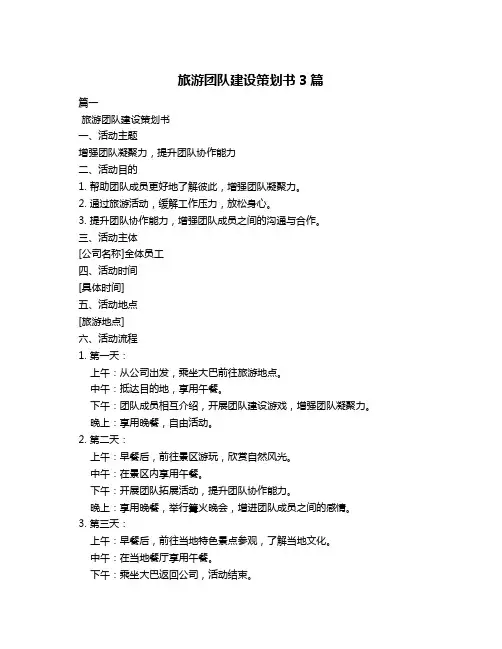 旅游团队建设策划书 3 篇

篇一

旅游团队建设策划书

一、活动主题

增强团队凝聚力，提升团队协作能力

二、活动目的

1. 帮助团队成员更好地了解彼此，增强团队凝聚力。

2. 通过旅游活动，缓解工作压力，放松身心。

3. 提升团队协作能力，增强团队成员之间的沟通与合作。

三、活动主体

[公司名称]全体员工

四、活动时间

[具体时间]

五、活动地点

[旅游地点]

六、活动流程

1. 第一天：

上午：从公司出发，乘坐大巴前往旅游地点。

中午：抵达目的地，享用午餐。

下午：团队成员相互介绍，开展团队建设游戏，增强团队凝聚力。

晚上：享用晚餐，自由活动。

2. 第二天：

上午：早餐后，前往景区游玩，欣赏自然风光。

中午：在景区内享用午餐。

下午：开展团队拓展活动，提升团队协作能力。

晚上：享用晚餐，举行篝火晚会，增进团队成员之间的感情。

3. 第三天：

上午：早餐后，前往当地特色景点参观，了解当地文化。

中午：在当地餐厅享用午餐。

下午：乘坐大巴返回公司，活动结束。